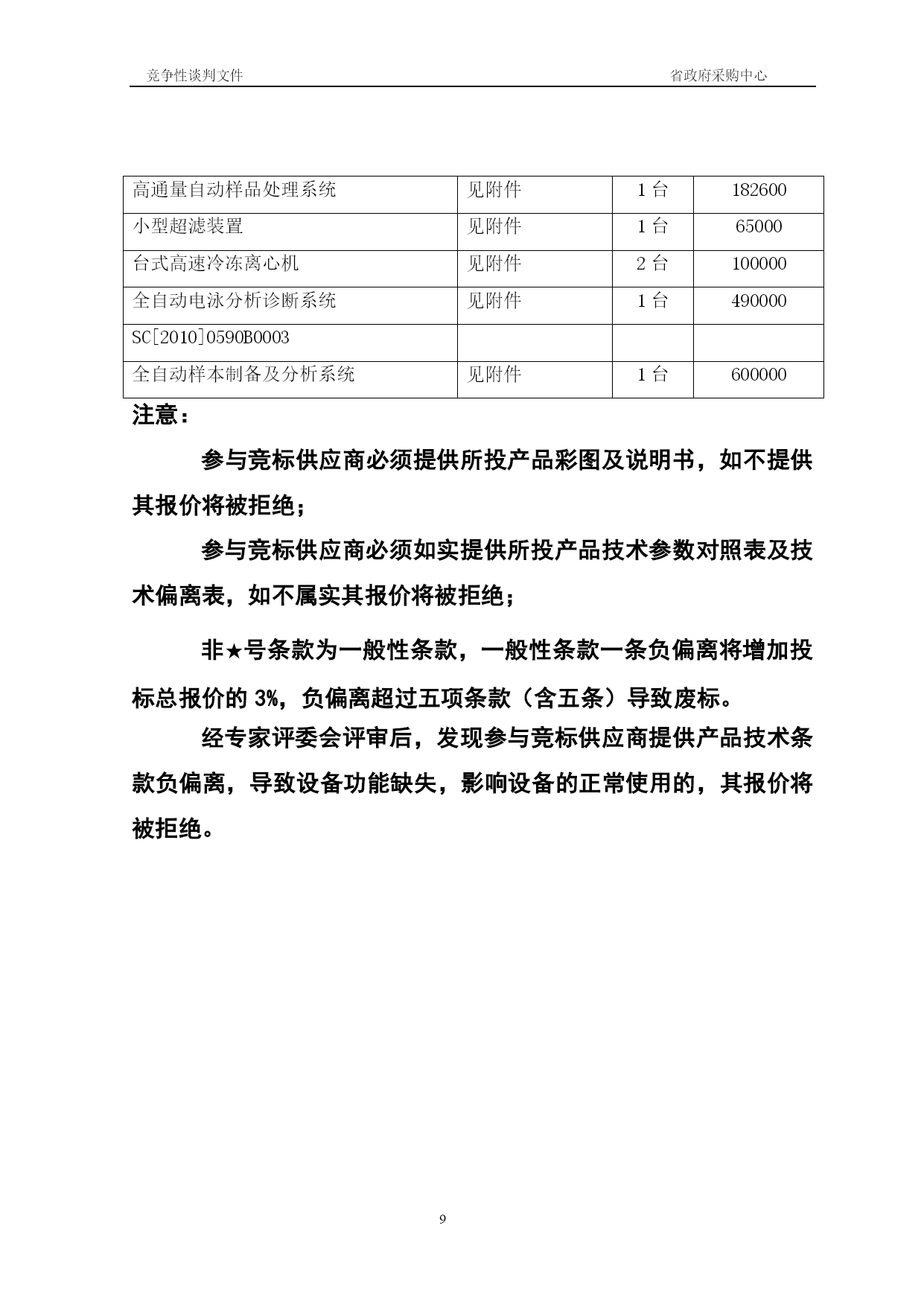 竞争性谈判文件　　　　省政府采购中心

| 高通量自动样品处理系统 | 见附件 | 1 台 | 182600 |
|---|---|---|---|
| 小型超滤装置 | 见附件 | 1 台 | 65000 |
| 台式高速冷冻离心机 | 见附件 | 2 台 | 100000 |
| 全自动电泳分析诊断系统 | 见附件 | 1 台 | 490000 |
| SC[2010]0590B0003 | | | |
| 全自动样本制备及分析系统 | 见附件 | 1 台 | 600000 |

注意：

参与竞标供应商必须提供所投产品彩图及说明书，如不提供其报价将被拒绝；

参与竞标供应商必须如实提供所投产品技术参数对照表及技术偏离表，如不属实其报价将被拒绝；

非★号条款为一般性条款，一般性条款一条负偏离将增加投标总报价的 3%，负偏离超过五项条款（含五条）导致废标。

经专家评委会评审后，发现参与竞标供应商提供产品技术条款负偏离，导致设备功能缺失，影响设备的正常使用的，其报价将被拒绝。

9